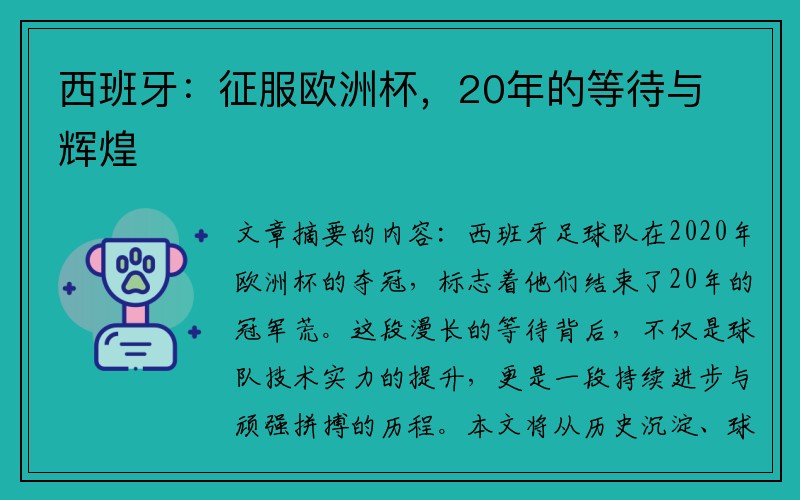 西班牙：征服欧洲杯，20年的等待与辉煌

文章摘要的内容：西班牙足球队在2020年欧洲杯的夺冠，标志着他们结束了20年的冠军荒。这段漫长的等待背后，不仅是球队技术实力的提升，更是一段持续进步与顽强拼搏的历程。本文将从历史沉淀、球